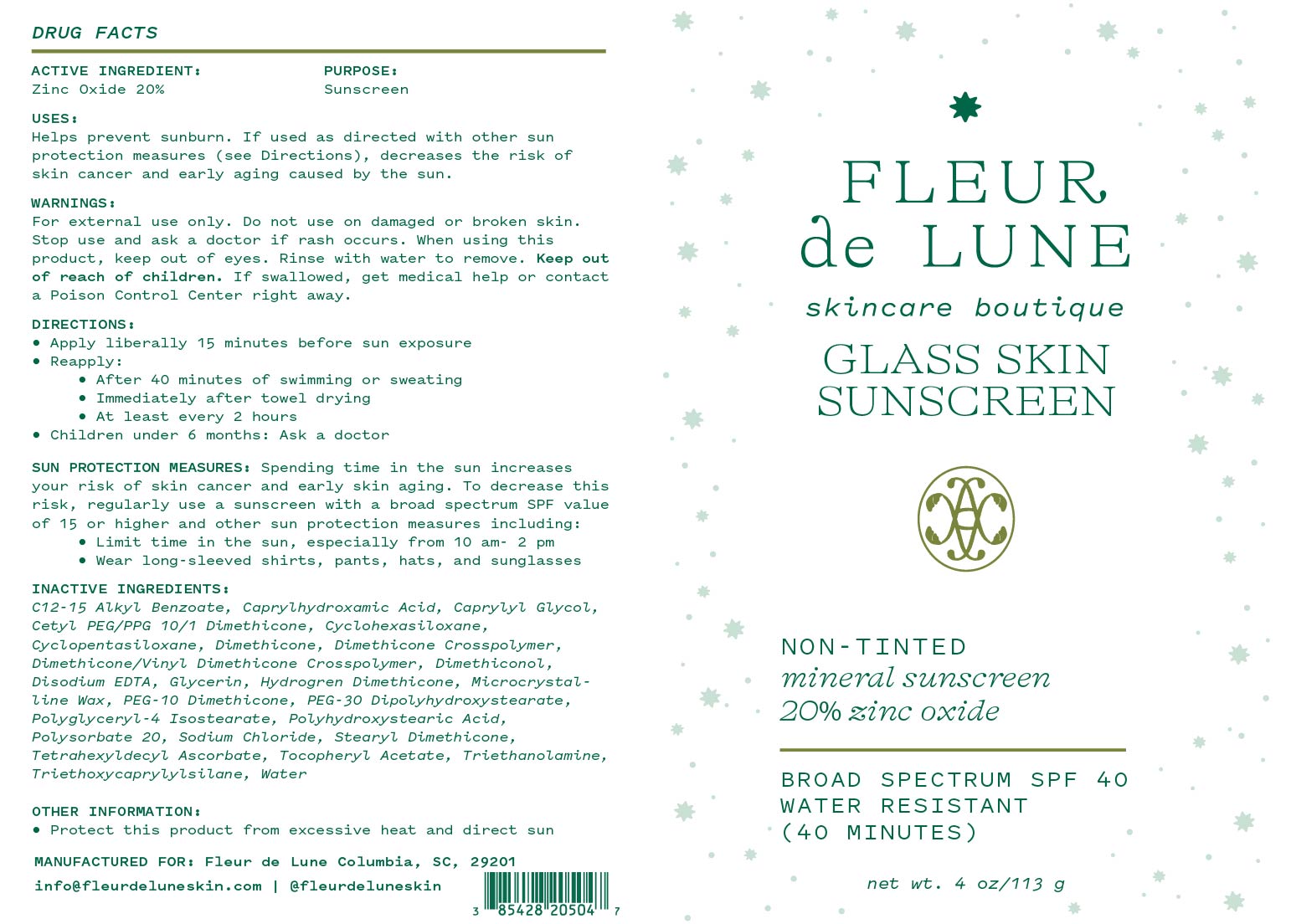 DRUG FACTS

ACTIVE INGREDIENT:
Zinc Oxide 20%

PURPOSE:
Sunscreen

USES:
Helps prevent sunburn. If used as directed with other sun protection measures (see Directions), decreases the risk of skin cancer and early aging caused by the sun.

WARNINGS:
For external use only. Do not use on damaged or broken skin. Stop use and ask a doctor if rash occurs. When using this product, keep out of eyes. Rinse with water to remove. Keep out of reach of children. If swallowed, get medical help or contact a Poison Control Center right away.

DIRECTIONS:
• Apply liberally 15 minutes before sun exposure
• Reapply:
• After 40 minutes of swimming or sweating
• Immediately after towel drying
• At least every 2 hours
• Children under 6 months: Ask a doctor

SUN PROTECTION MEASURES: Spending time in the sun increases your risk of skin cancer and early skin aging. To decrease this risk, regularly use a sunscreen with a broad spectrum SPF value of 15 or higher and other sun protection measures including:
• Limit time in the sun, especially from 10 am- 2 pm
• Wear long-sleeved shirts, pants, hats, and sunglasses

INACTIVE INGREDIENTS:
C12-15 Alkyl Benzoate, Caprylhydroxamic Acid, Caprylyl Glycol, Cetyl PEG/PPG 10/1 Dimethicone, Cyclohexasiloxane, Cyclopentasiloxane, Dimethicone, Dimethicone Crosspolymer, Dimethicone/Vinyl Dimethicone Crosspolymer, Dimethiconol, Disodium EDTA, Glycerin, Hydrogren Dimethicone, Microcrystalline Wax, PEG-10 Dimethicone, PEG-30 Dipolyhydroxystearate, Polyglyceryl-4 Isostearate, Polyhydroxystearic Acid, Polysorbate 20, Sodium Chloride, Stearyl Dimethicone, Tetrahexyldecyl Ascorbate, Tocopheryl Acetate, Triethanolamine, Triethoxycaprylylsilane, Water

OTHER INFORMATION:
• Protect this product from excessive heat and direct sun

MANUFACTURED FOR: Fleur de Lune Columbia, SC, 29201
info@fleurdeluneskin.com | @fleurdeluneskin

3 85428 20504 7

FLEUR
de LUNE
skincare boutique
GLASS SKIN
SUNSCREEN

NON-TINTED
mineral sunscreen
20% zinc oxide

BROAD SPECTRUM SPF 40
WATER RESISTANT
(40 MINUTES)

net wt. 4 oz/113 g